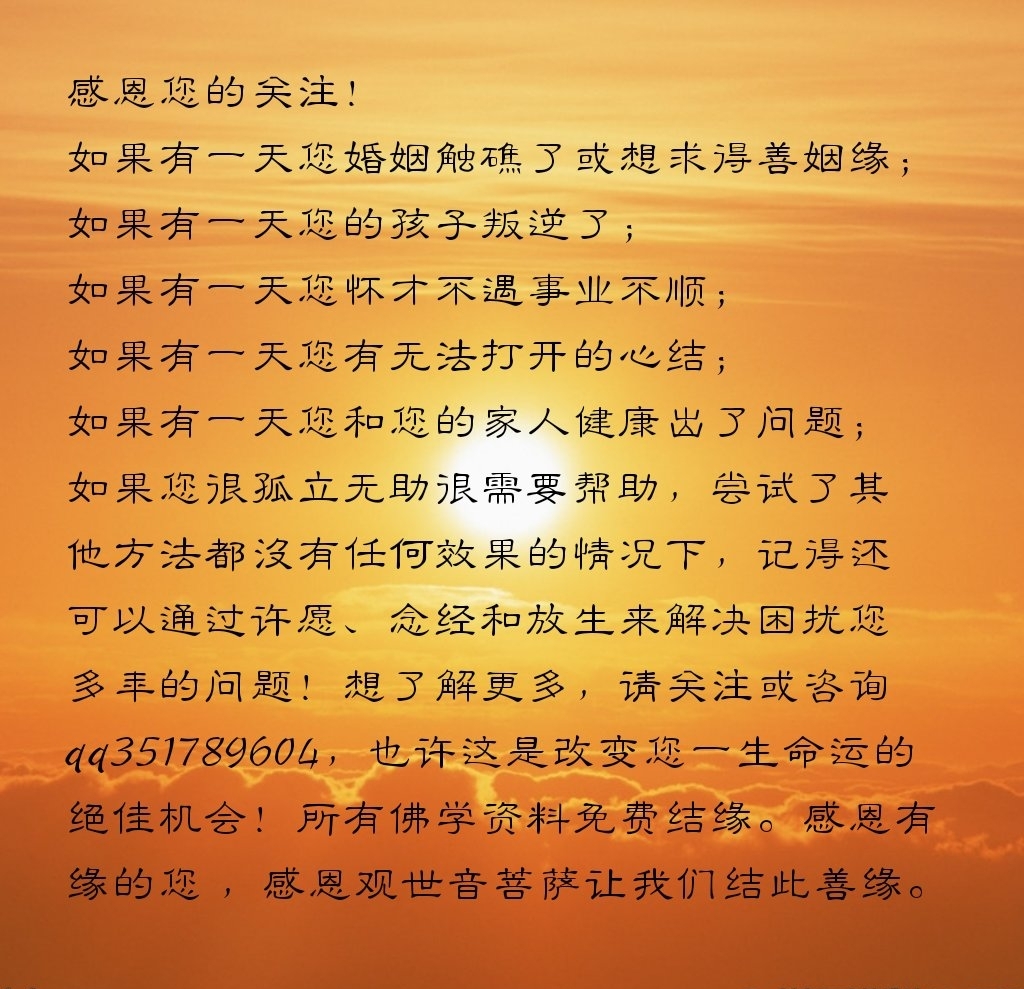 感恩您的关注！
如果有一天您婚姻触礁了或想求得善姻缘；
如果有一天您的孩子叛逆了；
如果有一天您怀才不遇事业不顺；
如果有一天您有无法打开的心结；
如果有一天您和您的家人健康出了问题；
如果您很孤立无助很需要帮助，尝试了其他方法都没有任何效果的情况下，记得还可以通过许愿、念经和放生来解决困扰您多年的问题！想了解更多，请关注或咨询qq351789604，也许这是改变您一生命运的绝佳机会！所有佛学资料免费结缘。感恩有缘的您，感恩观世音菩萨让我们结此善缘。